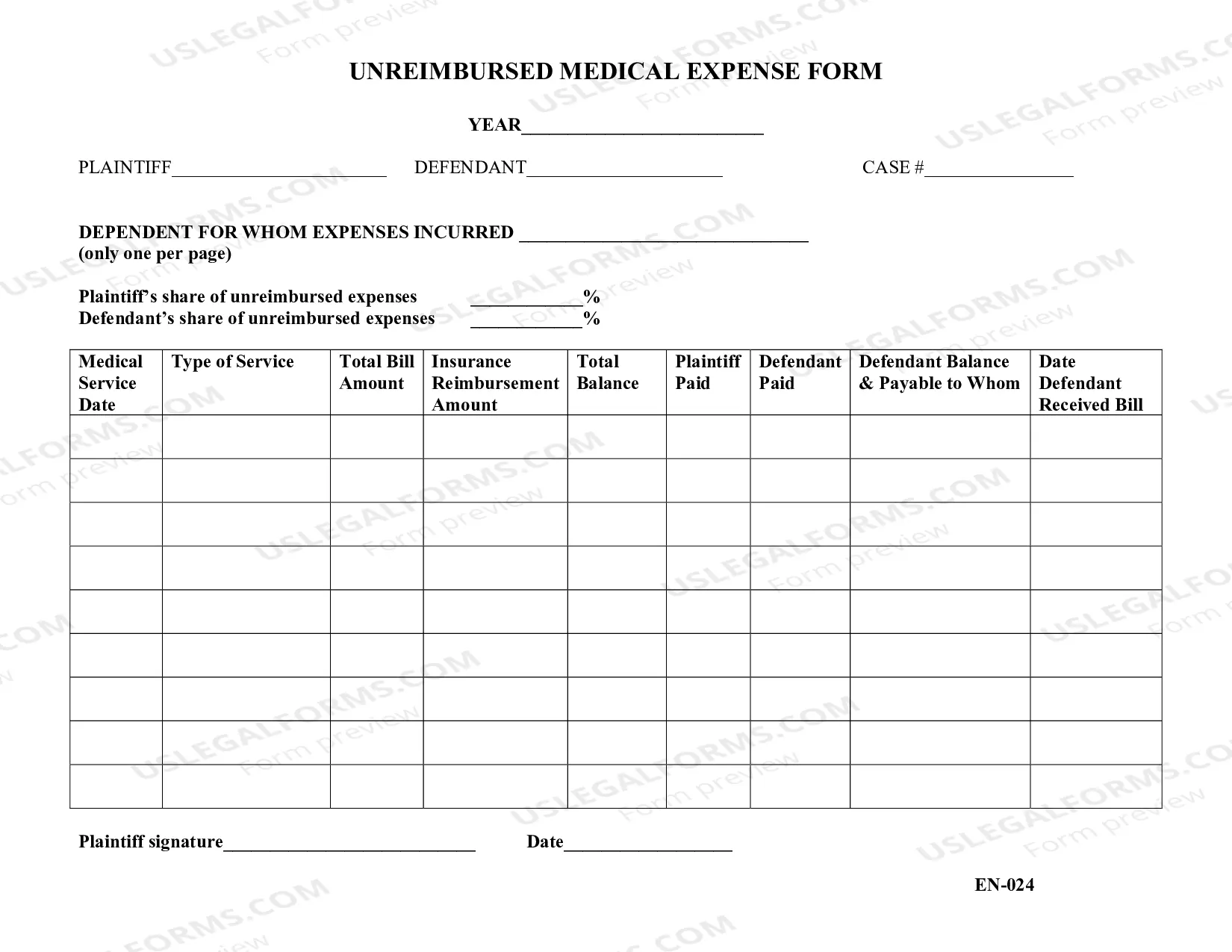 UNREIMBURSED MEDICAL EXPENSE FORM

YEAR____

PLAINTIFF____ DEFENDANT____ CASE #____

DEPENDENT FOR WHOM EXPENSES INCURRED ____
(only one per page)

Plaintiff's share of unreimbursed expenses ____%
Defendant's share of unreimbursed expenses ____%

| Medical Service Date | Type of Service | Total Bill Amount | Insurance Reimbursement Amount | Total Balance | Plaintiff Paid | Defendant Paid | Defendant Balance & Payable to Whom | Date Defendant Received Bill |
|---|---|---|---|---|---|---|---|---|
| | | | | | | | | |
| | | | | | | | | |
| | | | | | | | | |
| | | | | | | | | |
| | | | | | | | | |
| | | | | | | | | |
| | | | | | | | | |
| | | | | | | | | |
| | | | | | | | | |

Plaintiff signature____ Date____

EN-024

USLEGALFORMS.COM Form preview